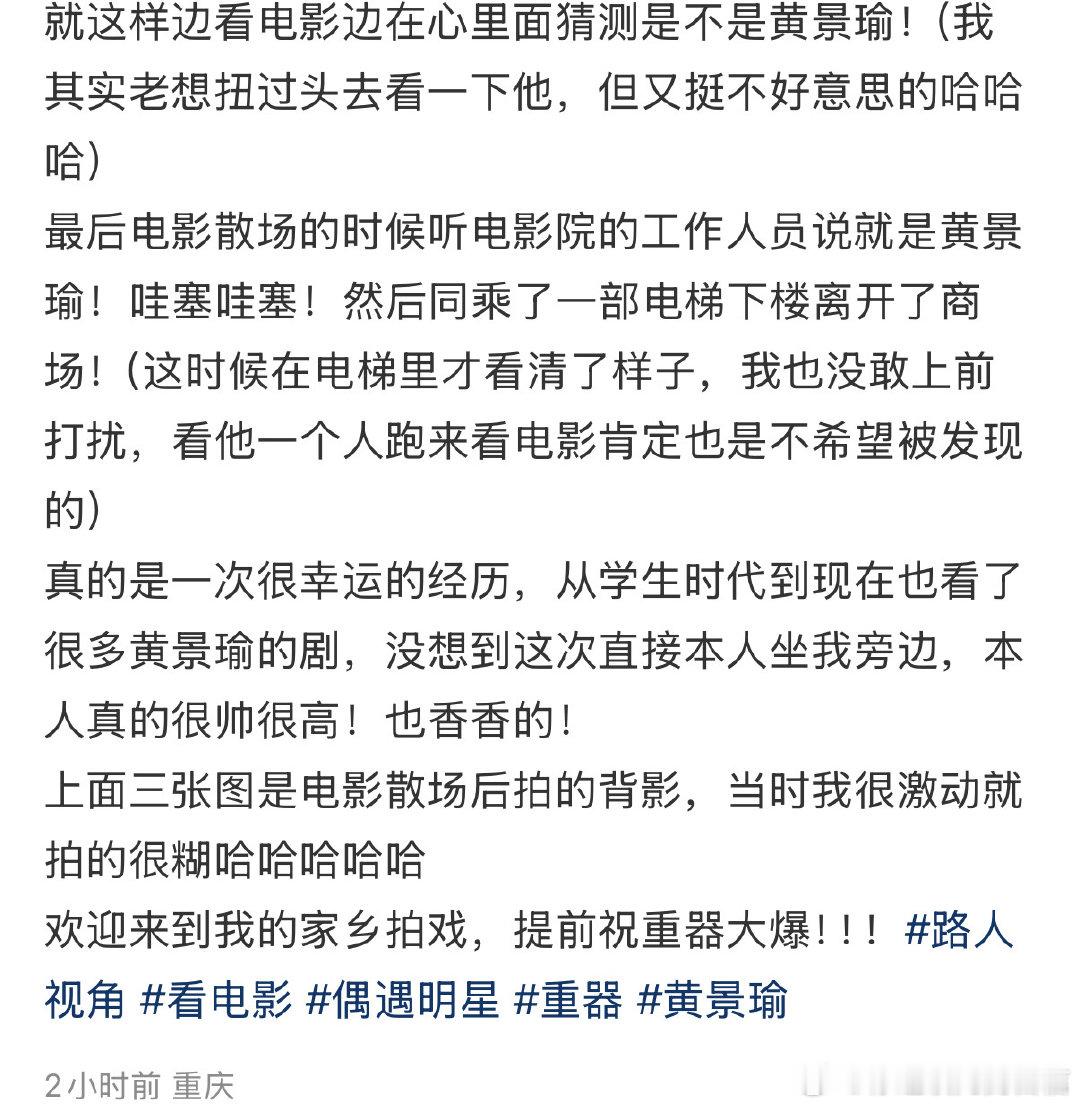 就这样边看电影边在心里面猜测是不是黄景瑜！（我其实老想扭过头去看一下他，但又挺不好意思的哈哈哈）
最后电影散场的时候听电影院的工作人员说就是黄景瑜！哇塞哇塞！然后同乘了一部电梯下楼离开了商场！（这时候在电梯里才看清了样子，我也没敢上前打扰，看他一个人跑来看电影肯定也是不希望被发现的）
真的是一次很幸运的经历，从学生时代到现在也看了很多黄景瑜的剧，没想到这次直接本人坐我旁边，本人真的很帅很高！也香香的！
上面三张图是电影散场后拍的背影，当时我很激动就拍的很糊哈哈哈哈哈
欢迎来到我的家乡拍戏，提前祝重器大爆！！！ #路人视角 #看电影 #偶遇明星 #重器 #黄景瑜

2小时前 重庆